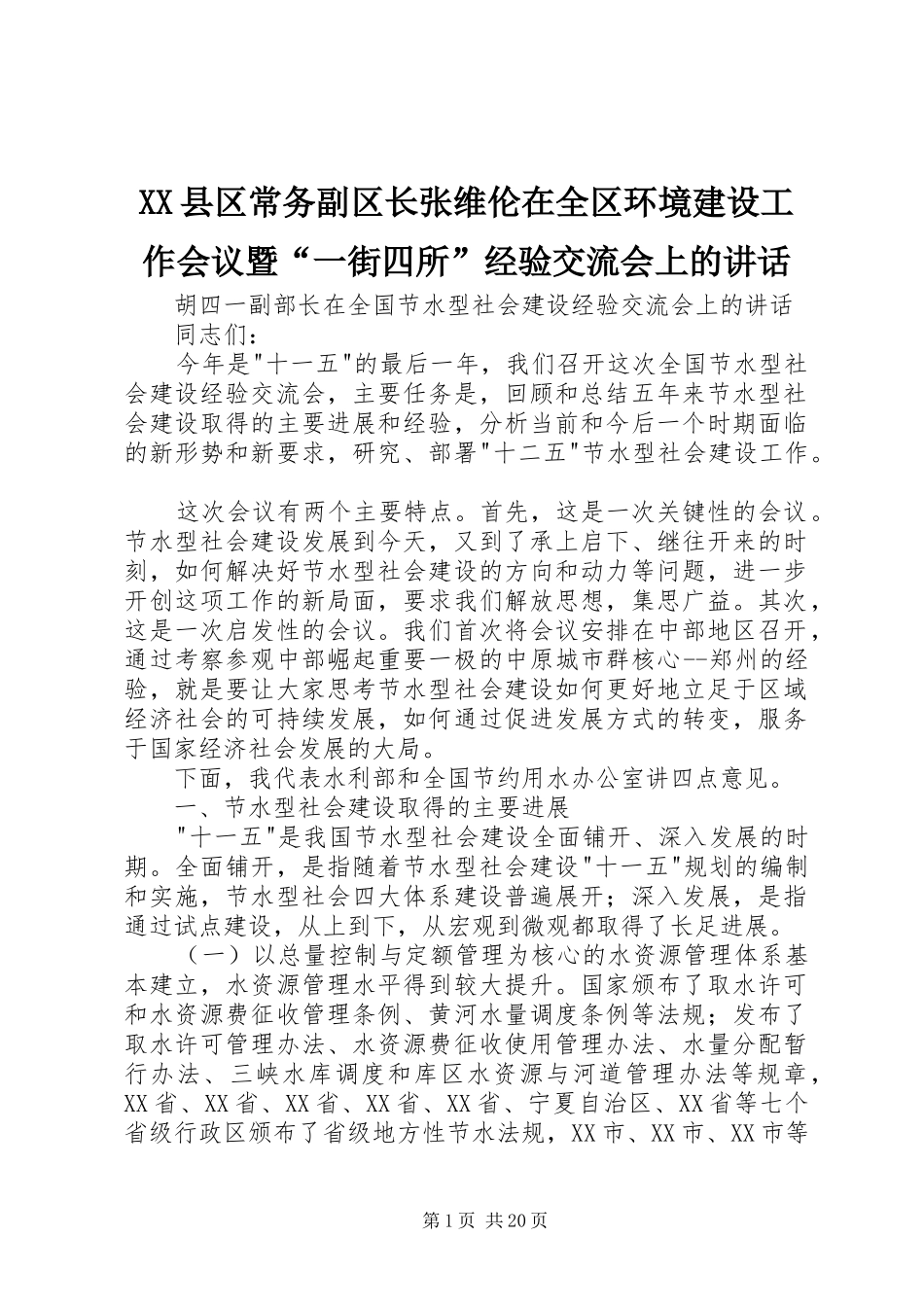 XX县区常务副区长张维伦在全区环境建设工作会议暨“一街四所”经验交流会上的讲话

胡四一副部长在全国节水型社会建设经验交流会上的讲话

同志们：

今年是"十一五"的最后一年，我们召开这次全国节水型社会建设经验交流会，主要任务是，回顾和总结五年来节水型社会建设取得的主要进展和经验，分析当前和今后一个时期面临的新形势和新要求，研究、部署"十二五"节水型社会建设工作。

这次会议有两个主要特点。首先，这是一次关键性的会议。节水型社会建设发展到今天，又到了承上启下、继往开来的时刻，如何解决好节水型社会建设的方向和动力等问题，进一步开创这项工作的新局面，要求我们解放思想，集思广益。其次，这是一次启发性的会议。我们首次将会议安排在中部地区召开，通过考察参观中部崛起重要一极的中原城市群核心--郑州的经验，就是要让大家思考节水型社会建设如何更好地立足于区域经济社会的可持续发展，如何通过促进发展方式的转变，服务于国家经济社会发展的大局。

下面，我代表水利部和全国节约用水办公室讲四点意见。

一、节水型社会建设取得的主要进展

"十一五"是我国节水型社会建设全面铺开、深入发展的时期。全面铺开，是指随着节水型社会建设"十一五"规划的编制和实施，节水型社会四大体系建设普遍展开；深入发展，是指通过试点建设，从上到下，从宏观到微观都取得了长足进展。

（一）以总量控制与定额管理为核心的水资源管理体系基本建立，水资源管理水平得到较大提升。国家颁布了取水许可和水资源费征收管理条例、黄河水量调度条例等法规；发布了取水许可管理办法、水资源费征收使用管理办法、水量分配暂行办法、三峡水库调度和库区水资源与河道管理办法等规章，XX省、XX省、XX省、XX省、XX省、宁夏自治区、XX省等七个省级行政区颁布了省级地方性节水法规，XX市、XX市、XX市等

第1页 共20页